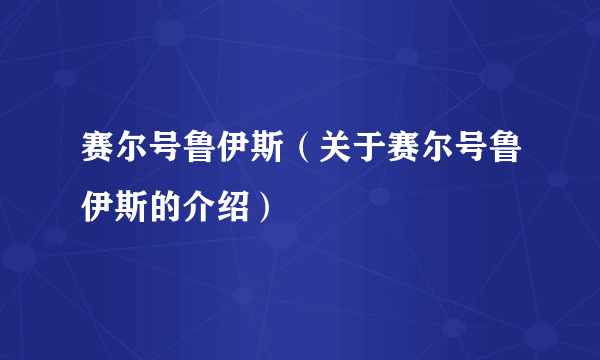 赛尔号鲁伊斯（关于赛尔号鲁伊斯的介绍）